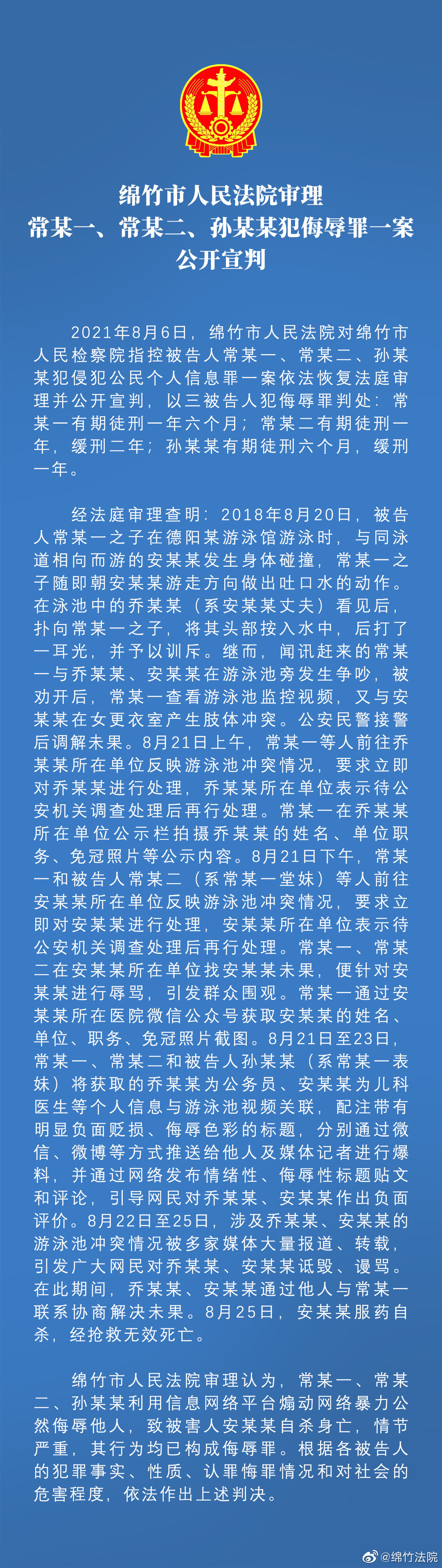 绵竹市人民法院审理
常某一、常某二、孙某某犯侮辱罪一案
公开宣判

2021年8月6日，绵竹市人民法院对绵竹市人民检察院指控被告人常某一、常某二、孙某某犯侵犯公民个人信息罪一案依法恢复法庭审理并公开宣判，以三被告人犯侮辱罪判处：常某一有期徒刑一年六个月；常某二有期徒刑一年，缓刑二年；孙某某有期徒刑六个月，缓刑一年。

经法庭审理查明：2018年8月20日，被告人常某一之子在德阳某游泳馆游泳时，与同泳道相向而游的安某某发生身体碰撞，常某一之子随即朝安某某游走方向做出吐口水的动作。在泳池中的乔某某（系安某某丈夫）看见后，扑向常某一之子，将其头部按入水中，后打了一耳光，并予以训斥。继而，闻讯赶来的常某一与乔某某、安某某在游泳池旁发生争吵，被劝开后，常某一查看游泳池监控视频，又与安某某在女更衣室产生肢体冲突。公安民警接警后调解未果。8月21日上午，常某一等人前往乔某某所在单位反映游泳池冲突情况，要求立即对乔某某进行处理，乔某某所在单位表示待公安机关调查处理后再行处理。常某一在乔某某所在单位公示栏拍摄乔某某的姓名、单位职务、免冠照片等公示内容。8月21日下午，常某一和被告人常某二（系常某一堂妹）等人前往安某某所在单位反映游泳池冲突情况，要求立即对安某某进行处理，安某某所在单位表示待公安机关调查处理后再行处理。常某一、常某二在安某某所在单位找安某某未果，便针对安某某进行辱骂，引发群众围观。常某一通过安某某所在医院微信公众号获取安某某的姓名、单位、职务、免冠照片截图。8月21日至23日，常某一、常某二和被告人孙某某（系常某一表妹）将获取的乔某某为公务员、安某某为儿科医生等个人信息与游泳池视频关联，配注带有明显负面贬损、侮辱色彩的标题，分别通过微信、微博等方式推送给他人及媒体记者进行爆料，并通过网络发布情绪性、侮辱性标题贴文和评论，引导网民对乔某某、安某某作出负面评价。8月22日至25日，涉及乔某某、安某某的游泳池冲突情况被多家媒体大量报道、转载，引发广大网民对乔某某、安某某诋毁、谩骂。在此期间，乔某某、安某某通过他人与常某一联系协商解决未果。8月25日，安某某服药自杀，经抢救无效死亡。

绵竹市人民法院审理认为，常某一、常某二、孙某某利用信息网络平台煽动网络暴力公然侮辱他人，致被害人安某某自杀身亡，情节严重，其行为均已构成侮辱罪。根据各被告人的犯罪事实、性质、认罪悔罪情况和对社会的危害程度，依法作出上述判决。

@绵竹法院